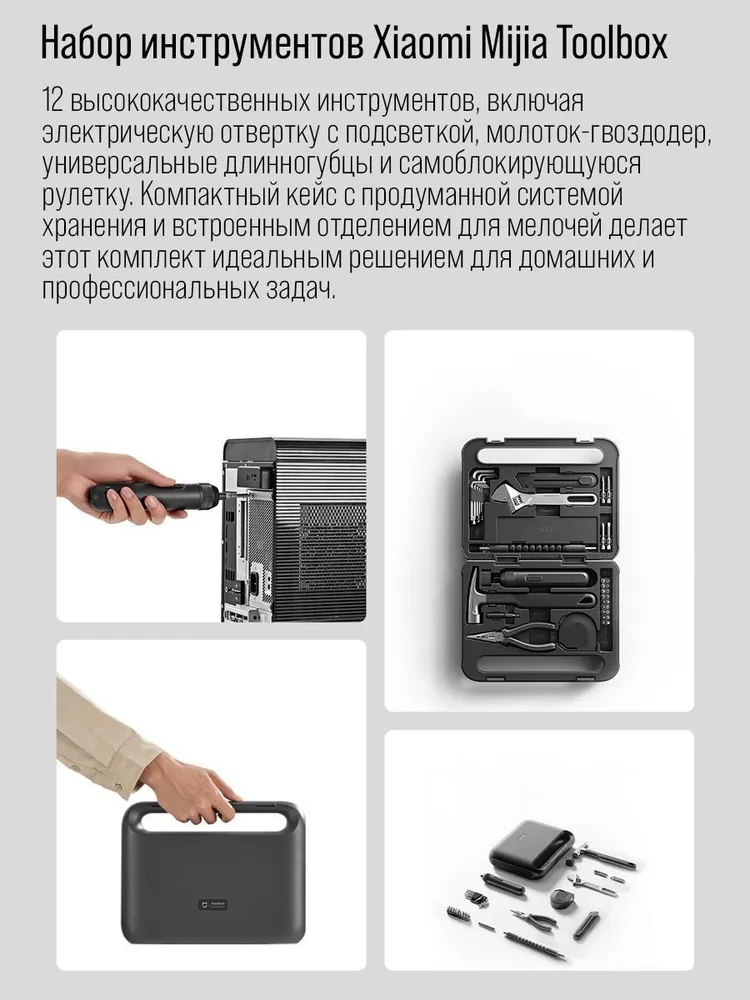 Набор инструментов Xiaomi Mijia Toolbox

12 высококачественных инструментов, включая электрическую отвертку с подсветкой, молоток-гвоздодер, универсальные длинногубцы и самоблокирующуюся рулетку. Компактный кейс с продуманной системой хранения и встроенным отделением для мелочей делает этот комплект идеальным решением для домашних и профессиональных задач.